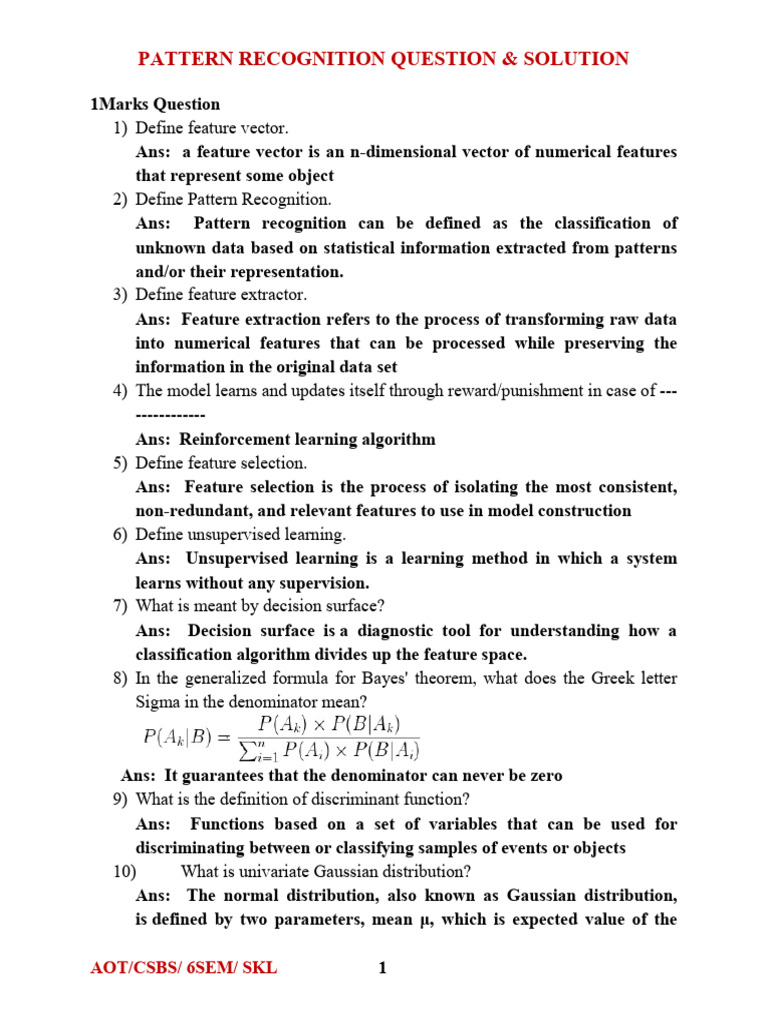 PATTERN RECOGNITION QUESTION & SOLUTION

1Marks Question

1) Define feature vector.

Ans: a feature vector is an n-dimensional vector of numerical features that represent some object

2) Define Pattern Recognition.

Ans: Pattern recognition can be defined as the classification of unknown data based on statistical information extracted from patterns and/or their representation.

3) Define feature extractor.

Ans: Feature extraction refers to the process of transforming raw data into numerical features that can be processed while preserving the information in the original data set

4) The model learns and updates itself through reward/punishment in case of ---------------

Ans: Reinforcement learning algorithm

5) Define feature selection.

Ans: Feature selection is the process of isolating the most consistent, non-redundant, and relevant features to use in model construction

6) Define unsupervised learning.

Ans: Unsupervised learning is a learning method in which a system learns without any supervision.

7) What is meant by decision surface?

Ans: Decision surface is a diagnostic tool for understanding how a classification algorithm divides up the feature space.

8) In the generalized formula for Bayes' theorem, what does the Greek letter Sigma in the denominator mean?

$P(A_k|B) = \frac{P(A_k) \times P(B|A_k)}{\sum_{i=1}^{n} P(A_i) \times P(B|A_i)}$

Ans: It guarantees that the denominator can never be zero

9) What is the definition of discriminant function?

Ans: Functions based on a set of variables that can be used for discriminating between or classifying samples of events or objects

10) What is univariate Gaussian distribution?

Ans: The normal distribution, also known as Gaussian distribution, is defined by two parameters, mean μ, which is expected value of the

AOT/CSBS/ 6SEM/ SKL 1